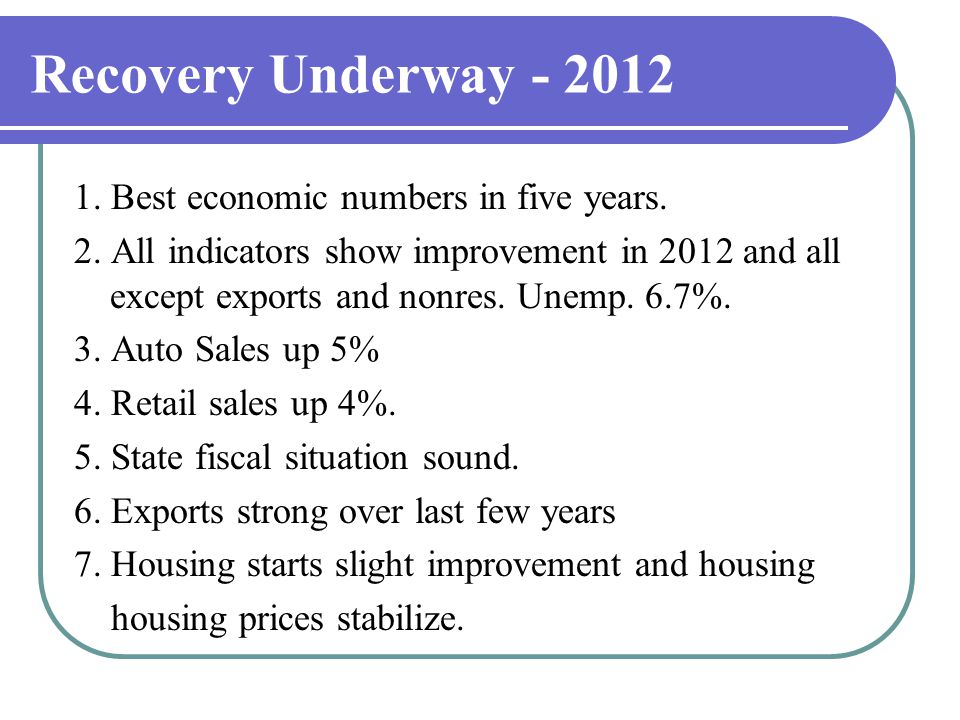 Recovery Underway - 2012

1. Best economic numbers in five years.
2. All indicators show improvement in 2012 and all except exports and nonres. Unemp. 6.7%.
3. Auto Sales up 5%
4. Retail sales up 4%.
5. State fiscal situation sound.
6. Exports strong over last few years
7. Housing starts slight improvement and housing housing prices stabilize.